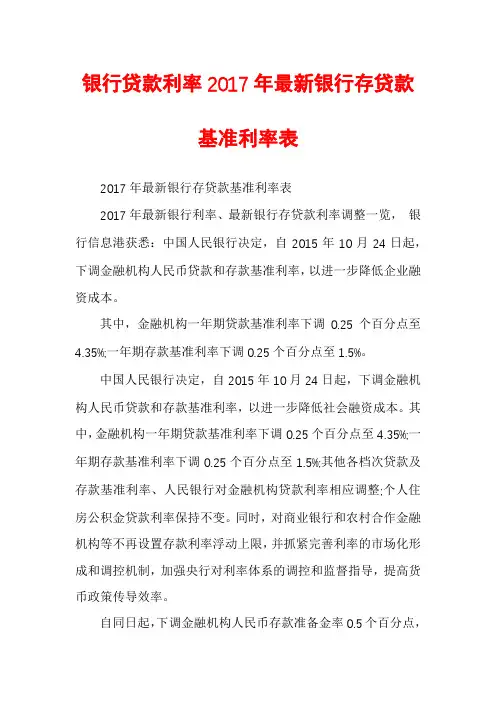 银行贷款利率 2017 年最新银行存贷款基准利率表

2017 年最新银行存贷款基准利率表

2017 年最新银行利率、最新银行存贷款利率调整一览， 银行信息港获悉：中国人民银行决定，自 2015 年 10 月 24 日起，下调金融机构人民币贷款和存款基准利率，以进一步降低企业融资成本。

其中，金融机构一年期贷款基准利率下调 0.25 个百分点至 4.35%;一年期存款基准利率下调 0.25 个百分点至 1.5%。

中国人民银行决定，自 2015 年 10 月 24 日起，下调金融机构人民币贷款和存款基准利率，以进一步降低社会融资成本。其中，金融机构一年期贷款基准利率下调 0.25 个百分点至 4.35%;一年期存款基准利率下调 0.25 个百分点至 1.5%;其他各档次贷款及存款基准利率、人民银行对金融机构贷款利率相应调整;个人住房公积金贷款利率保持不变。同时，对商业银行和农村合作金融机构等不再设置存款利率浮动上限，并抓紧完善利率的市场化形成和调控机制，加强央行对利率体系的调控和监督指导，提高货币政策传导效率。

自同日起，下调金融机构人民币存款准备金率 0.5 个百分点，